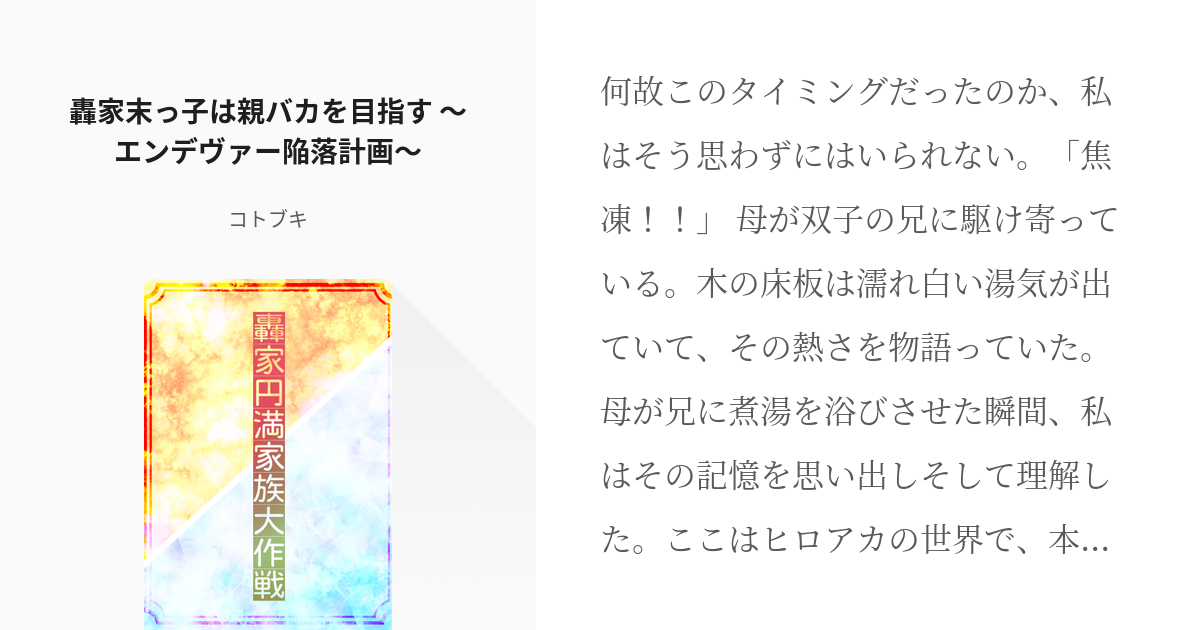 轟家末っ子は親バカを目指す 〜エンデヴァー陥落計画〜

コトブキ

轟家円満家族大作戦

何故このタイミングだったのか、私はそう思わずにはいられない。「焦凍！！」 母が双子の兄に駆け寄っている。木の床板は濡れ白い湯気が出ていて、その熱さを物語っていた。母が兄に煮湯を浴びさせた瞬間、私はその記憶を思い出しそして理解した。ここはヒロアカの世界で、本…